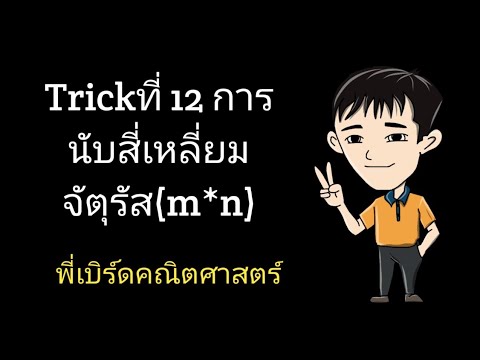 Trickที่ 12 การนับสี่เหลี่ยมจัตุรัส(m*n)

พี่เบิร์ดคณิตศาสตร์